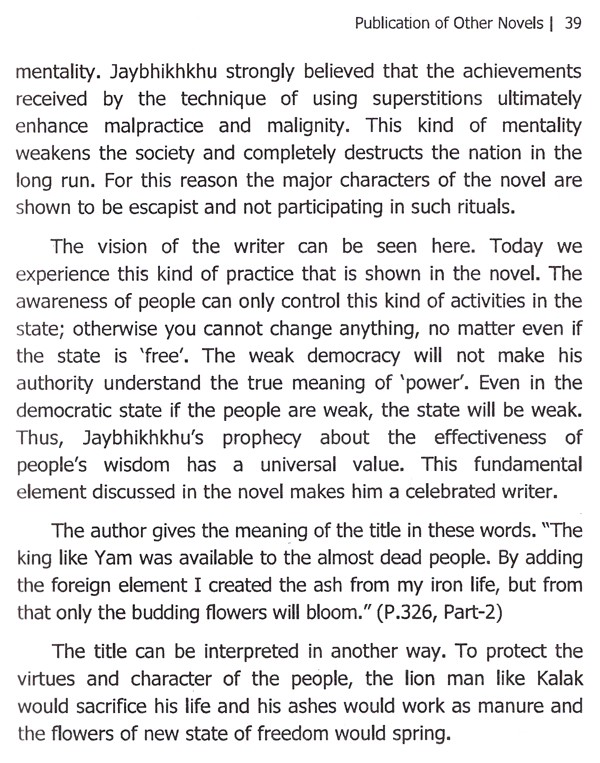 Publication of Other Novels | 39

mentality. Jaybhikhkhu strongly believed that the achievements received by the technique of using superstitions ultimately enhance malpractice and malignity. This kind of mentality weakens the society and completely destructs the nation in the long run. For this reason the major characters of the novel are shown to be escapist and not participating in such rituals.

The vision of the writer can be seen here. Today we experience this kind of practice that is shown in the novel. The awareness of people can only control this kind of activities in the state; otherwise you cannot change anything, no matter even if the state is 'free'. The weak democracy will not make his authority understand the true meaning of 'power'. Even in the democratic state if the people are weak, the state will be weak. Thus, Jaybhikhkhu's prophecy about the effectiveness of people's wisdom has a universal value. This fundamental element discussed in the novel makes him a celebrated writer.

The author gives the meaning of the title in these words. "The king like Yam was available to the almost dead people. By adding the foreign element I created the ash from my iron life, but from that only the budding flowers will bloom." (P.326, Part-2)

The title can be interpreted in another way. To protect the virtues and character of the people, the lion man like Kalak would sacrifice his life and his ashes would work as manure and the flowers of new state of freedom would spring.